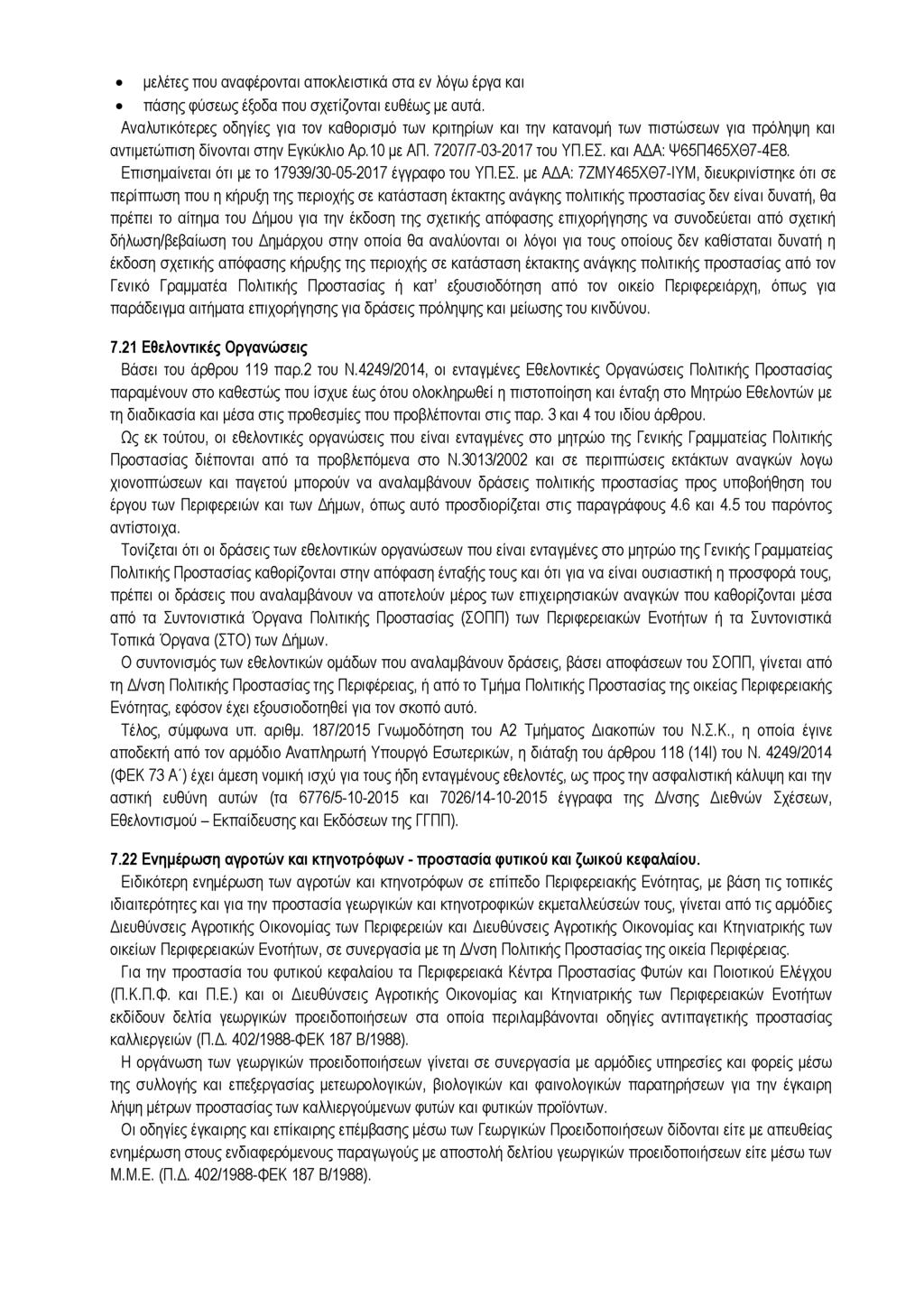 • μελέτες που αναφέρονται αποκλειστικά στα εν λόγω έργα και

• πάσης φύσεως έξοδα που σχετίζονται ευθέως με αυτά.

Αναλυτικότερες οδηγίες για τον καθορισμό των κριτηρίων και την κατανομή των πιστώσεων για πρόληψη και αντιμετώπιση δίνονται στην Εγκύκλιο Αρ.10 με ΑΠ. 7207/7-03-2017 του ΥΠ.ΕΣ. και ΑΔΑ: Ψ65Π465ΧΘ7-4Ε8.

Επισημαίνεται ότι με το 17939/30-05-2017 έγγραφο του ΥΠ.ΕΣ. με ΑΔΑ: 7ΖΜΥ465ΧΘ7-ΙΥΜ, διευκρινίστηκε ότι σε περίπτωση που η κήρυξη της περιοχής σε κατάσταση έκτακτης ανάγκης πολιτικής προστασίας δεν είναι δυνατή, θα πρέπει το αίτημα του Δήμου για την έκδοση της σχετικής απόφασης επιχορήγησης να συνοδεύεται από σχετική δήλωση/βεβαίωση του Δημάρχου στην οποία θα αναλύονται οι λόγοι για τους οποίους δεν καθίσταται δυνατή η έκδοση σχετικής απόφασης κήρυξης της περιοχής σε κατάσταση έκτακτης ανάγκης πολιτικής προστασίας από τον Γενικό Γραμματέα Πολιτικής Προστασίας ή κατ' εξουσιοδότηση από τον οικείο Περιφερειάρχη, όπως για παράδειγμα αιτήματα επιχορήγησης για δράσεις πρόληψης και μείωσης του κινδύνου.

7.21 Εθελοντικές Οργανώσεις

Βάσει του άρθρου 119 παρ.2 του Ν.4249/2014, οι ενταγμένες Εθελοντικές Οργανώσεις Πολιτικής Προστασίας παραμένουν στο καθεστώς που ίσχυε έως ότου ολοκληρωθεί η πιστοποίηση και ένταξη στο Μητρώο Εθελοντών με τη διαδικασία και μέσα στις προθεσμίες που προβλέπονται στις παρ. 3 και 4 του ιδίου άρθρου.

Ως εκ τούτου, οι εθελοντικές οργανώσεις που είναι ενταγμένες στο μητρώο της Γενικής Γραμματείας Πολιτικής Προστασίας διέπονται από τα προβλεπόμενα στο Ν.3013/2002 και σε περιπτώσεις εκτάκτων αναγκών λογω χιονοπτώσεων και παγετού μπορούν να αναλαμβάνουν δράσεις πολιτικής προστασίας προς υποβοήθηση του έργου των Περιφερειών και των Δήμων, όπως αυτό προσδιορίζεται στις παραγράφους 4.6 και 4.5 του παρόντος αντίστοιχα.

Τονίζεται ότι οι δράσεις των εθελοντικών οργανώσεων που είναι ενταγμένες στο μητρώο της Γενικής Γραμματείας Πολιτικής Προστασίας καθορίζονται στην απόφαση ένταξής τους και ότι για να είναι ουσιαστική η προσφορά τους, πρέπει οι δράσεις που αναλαμβάνουν να αποτελούν μέρος των επιχειρησιακών αναγκών που καθορίζονται μέσα από τα Συντονιστικά Όργανα Πολιτικής Προστασίας (ΣΟΠΠ) των Περιφερειακών Ενοτήτων ή τα Συντονιστικά Τοπικά Όργανα (ΣΤΟ) των Δήμων.

Ο συντονισμός των εθελοντικών ομάδων που αναλαμβάνουν δράσεις, βάσει αποφάσεων του ΣΟΠΠ, γίνεται από τη Δ/νση Πολιτικής Προστασίας της Περιφέρειας, ή από το Τμήμα Πολιτικής Προστασίας της οικείας Περιφερειακής Ενότητας, εφόσον έχει εξουσιοδοτηθεί για τον σκοπό αυτό.

Τέλος, σύμφωνα υπ. αριθμ. 187/2015 Γνωμοδότηση του Α2 Τμήματος Διακοπών του Ν.Σ.Κ., η οποία έγινε αποδεκτή από τον αρμόδιο Αναπληρωτή Υπουργό Εσωτερικών, η διάταξη του άρθρου 118 (14Ι) του Ν. 4249/2014 (ΦΕΚ 73 Α΄) έχει άμεση νομική ισχύ για τους ήδη ενταγμένους εθελοντές, ως προς την ασφαλιστική κάλυψη και την αστική ευθύνη αυτών (τα 6776/5-10-2015 και 7026/14-10-2015 έγγραφα της Δ/νσης Διεθνών Σχέσεων, Εθελοντισμού – Εκπαίδευσης και Εκδόσεων της ΓΓΠΠ).

7.22 Ενημέρωση αγροτών και κτηνοτρόφων - προστασία φυτικού και ζωικού κεφαλαίου.

Ειδικότερη ενημέρωση των αγροτών και κτηνοτρόφων σε επίπεδο Περιφερειακής Ενότητας, με βάση τις τοπικές ιδιαιτερότητες και για την προστασία γεωργικών και κτηνοτροφικών εκμεταλλεύσεών τους, γίνεται από τις αρμόδιες Διευθύνσεις Αγροτικής Οικονομίας των Περιφερειών και Διευθύνσεις Αγροτικής Οικονομίας και Κτηνιατρικής των οικείων Περιφερειακών Ενοτήτων, σε συνεργασία με τη Δ/νση Πολιτικής Προστασίας της οικεία Περιφέρειας.

Για την προστασία του φυτικού κεφαλαίου τα Περιφερειακά Κέντρα Προστασίας Φυτών και Ποιοτικού Ελέγχου (Π.Κ.Π.Φ. και Π.Ε.) και οι Διευθύνσεις Αγροτικής Οικονομίας και Κτηνιατρικής των Περιφερειακών Ενοτήτων εκδίδουν δελτία γεωργικών προειδοποιήσεων στα οποία περιλαμβάνονται οδηγίες αντιπαγετικής προστασίας καλλιεργειών (Π.Δ. 402/1988-ΦΕΚ 187 Β/1988).

Η οργάνωση των γεωργικών προειδοποιήσεων γίνεται σε συνεργασία με αρμόδιες υπηρεσίες και φορείς μέσω της συλλογής και επεξεργασίας μετεωρολογικών, βιολογικών και φαινολογικών παρατηρήσεων για την έγκαιρη λήψη μέτρων προστασίας των καλλιεργούμενων φυτών και φυτικών προϊόντων.

Οι οδηγίες έγκαιρης και επίκαιρης επέμβασης μέσω των Γεωργικών Προειδοποιήσεων δίδονται είτε με απευθείας ενημέρωση στους ενδιαφερόμενους παραγωγούς με αποστολή δελτίου γεωργικών προειδοποιήσεων είτε μέσω των Μ.Μ.Ε. (Π.Δ. 402/1988-ΦΕΚ 187 Β/1988).